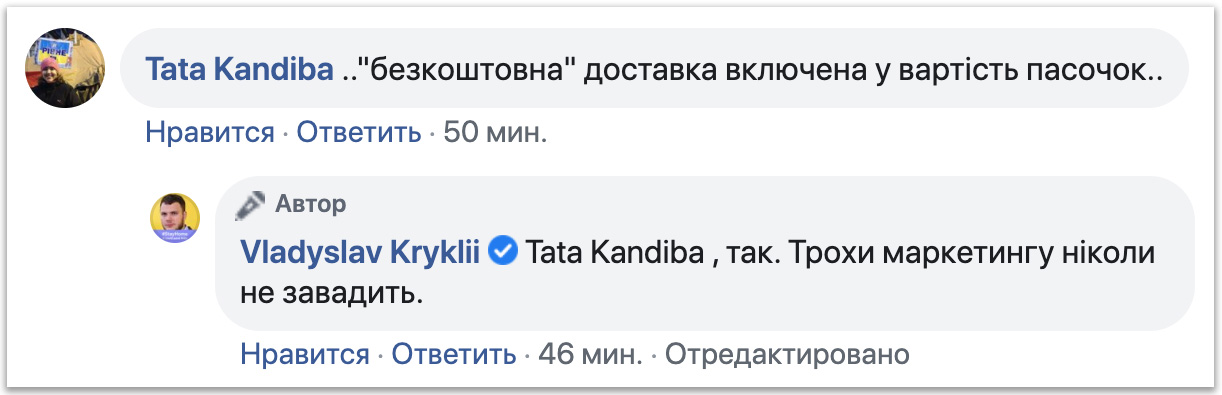 Tata Kandiba .."безкоштовна" доставка включена у вартість пасочок..

Нравится · Ответить · 50 мин.

Автор

Vladyslav Kryklii Tata Kandiba , так. Трохи маркетингу ніколи не завадить.

Нравится · Ответить · 46 мин. · Отредактировано